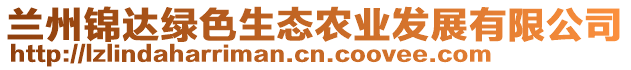 兰州锦达绿色生态农业发展有限公司
http://lzlindaharriman.cn.coovee.com